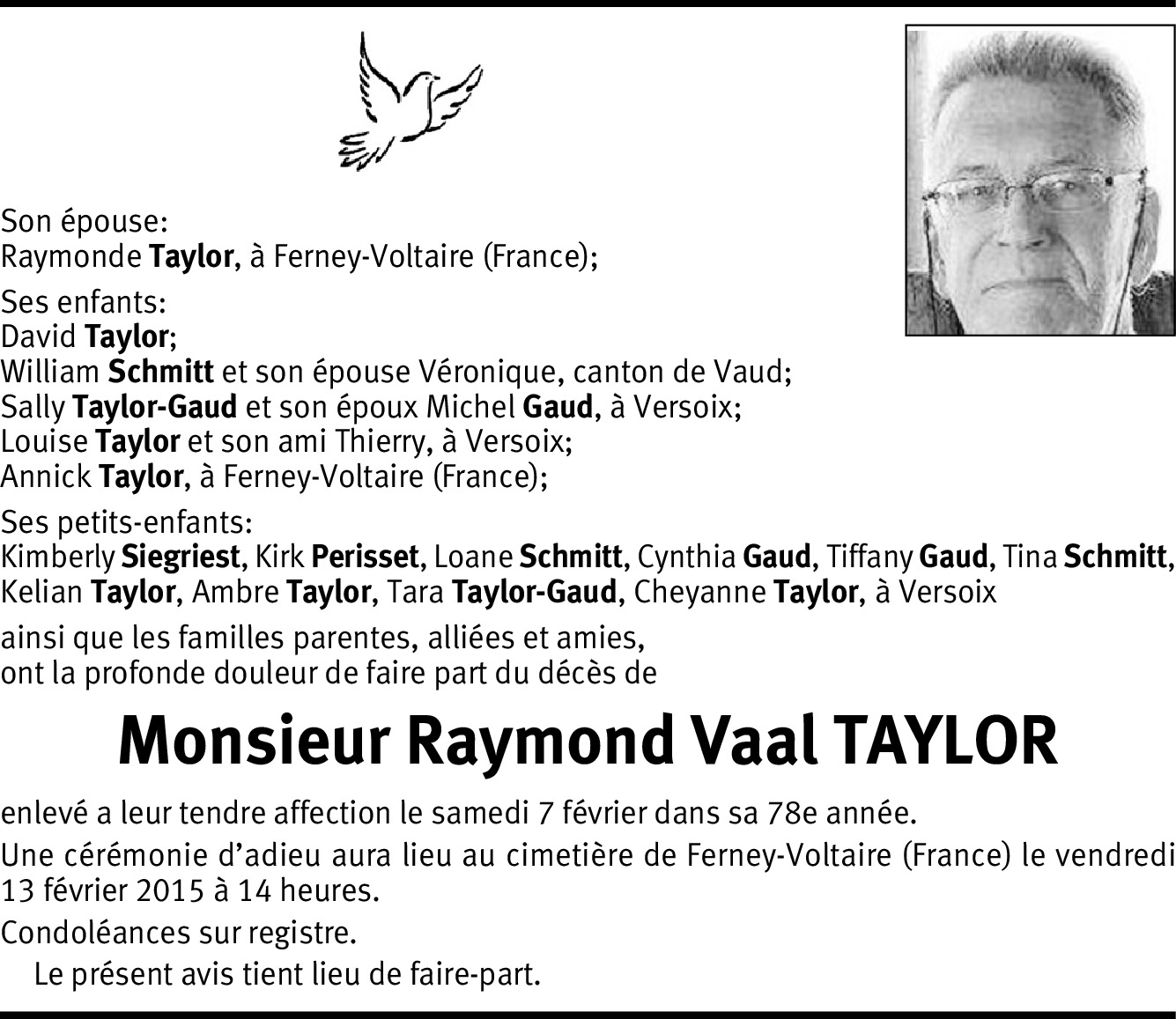 Son épouse:
Raymonde Taylor, à Ferney-Voltaire (France);

Ses enfants:
David Taylor;
William Schmitt et son épouse Véronique, canton de Vaud;
Sally Taylor-Gaud et son époux Michel Gaud, à Versoix;
Louise Taylor et son ami Thierry, à Versoix;
Annick Taylor, à Ferney-Voltaire (France);

Ses petits-enfants:
Kimberly Siegriest, Kirk Perisset, Loane Schmitt, Cynthia Gaud, Tiffany Gaud, Tina Schmitt, Kelian Taylor, Ambre Taylor, Tara Taylor-Gaud, Cheyanne Taylor, à Versoix

ainsi que les familles parentes, alliées et amies,
ont la profonde douleur de faire part du décès de

Monsieur Raymond Vaal TAYLOR

enlevé a leur tendre affection le samedi 7 février dans sa 78e année.

Une cérémonie d'adieu aura lieu au cimetière de Ferney-Voltaire (France) le vendredi 13 février 2015 à 14 heures.

Condoléances sur registre.

Le présent avis tient lieu de faire-part.